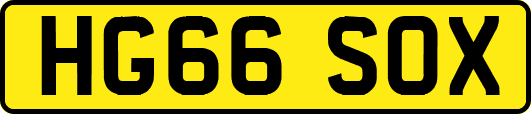 HG66 SOX